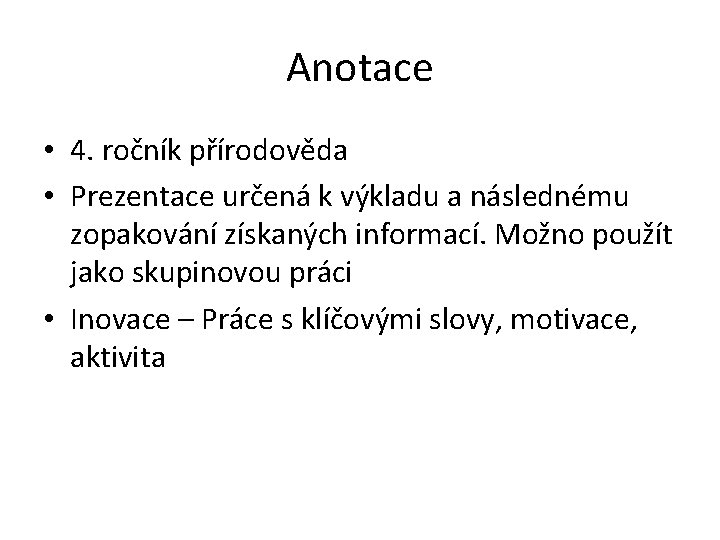 Anotace

• 4. ročník přírodověda
• Prezentace určená k výkladu a následnému zopakování získaných informací. Možno použít jako skupinovou práci
• Inovace – Práce s klíčovými slovy, motivace, aktivita